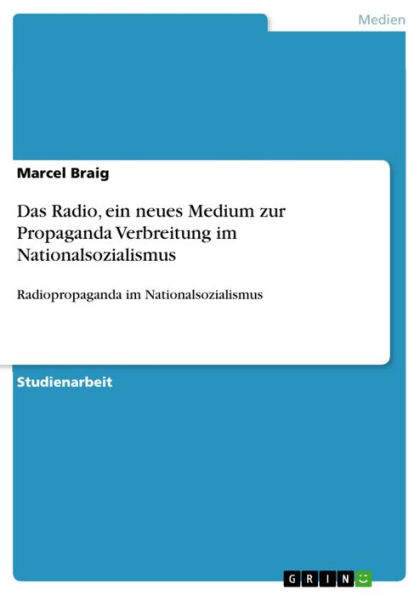 Medien

Marcel Braig

Das Radio, ein neues Medium zur Propaganda Verbreitung im Nationalsozialismus

Radiopropaganda im Nationalsozialismus

Studienarbeit

GRIN